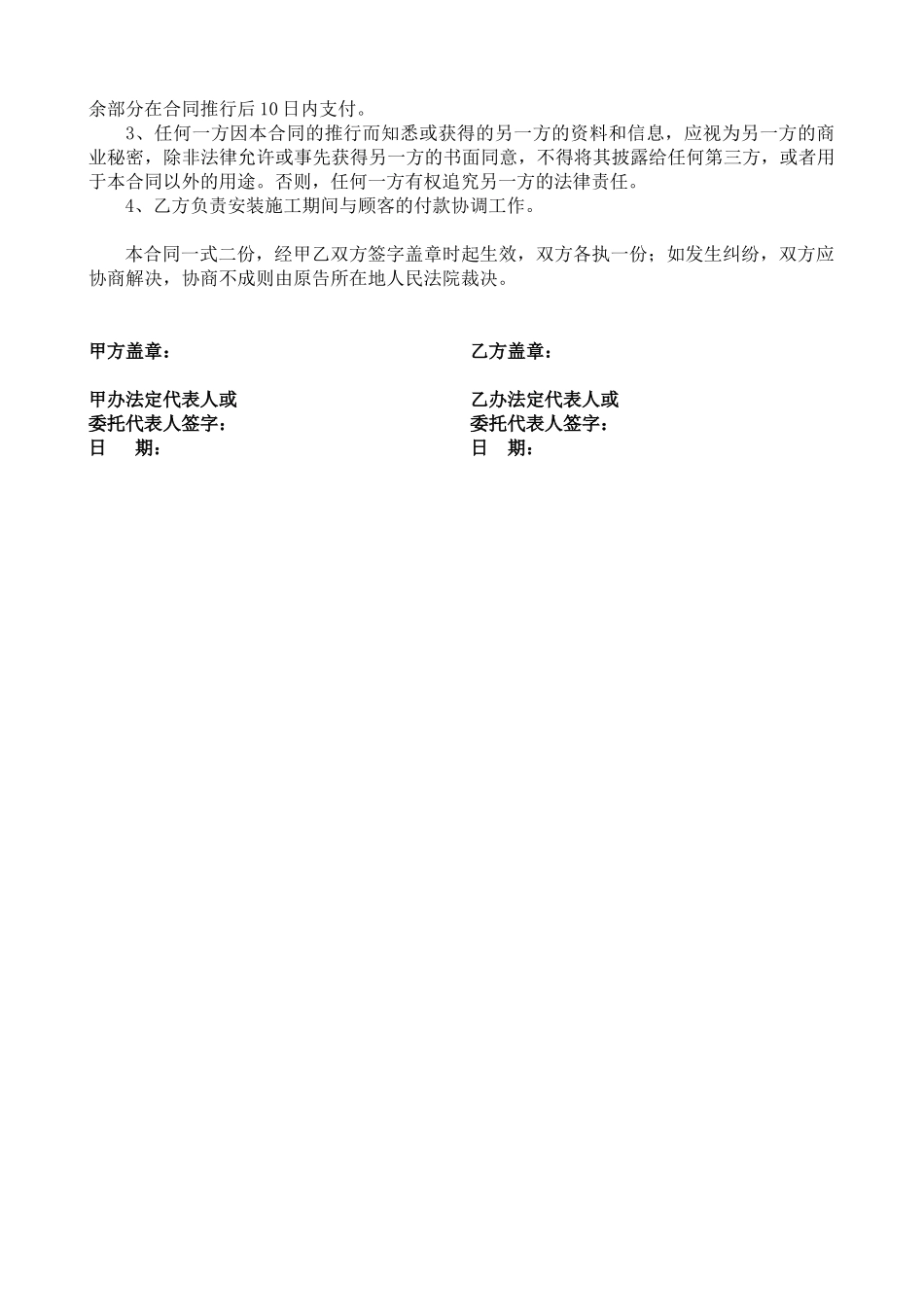 余部分在合同推行后10日内支付。

3、任何一方因本合同的推行而知悉或获得的另一方的资料和信息，应视为另一方的商业秘密，除非法律允许或事先获得另一方的书面同意，不得将其披露给任何第三方，或者用于本合同以外的用途。否则，任何一方有权追究另一方的法律责任。

4、乙方负责安装施工期间与顾客的付款协调工作。

本合同一式二份，经甲乙双方签字盖章时起生效，双方各执一份；如发生纠纷，双方应协商解决，协商不成则由原告所在地人民法院裁决。

甲方盖章：

甲办法定代表人或
委托代表人签字：
日　期：

乙方盖章：

乙办法定代表人或
委托代表人签字：
日　期：